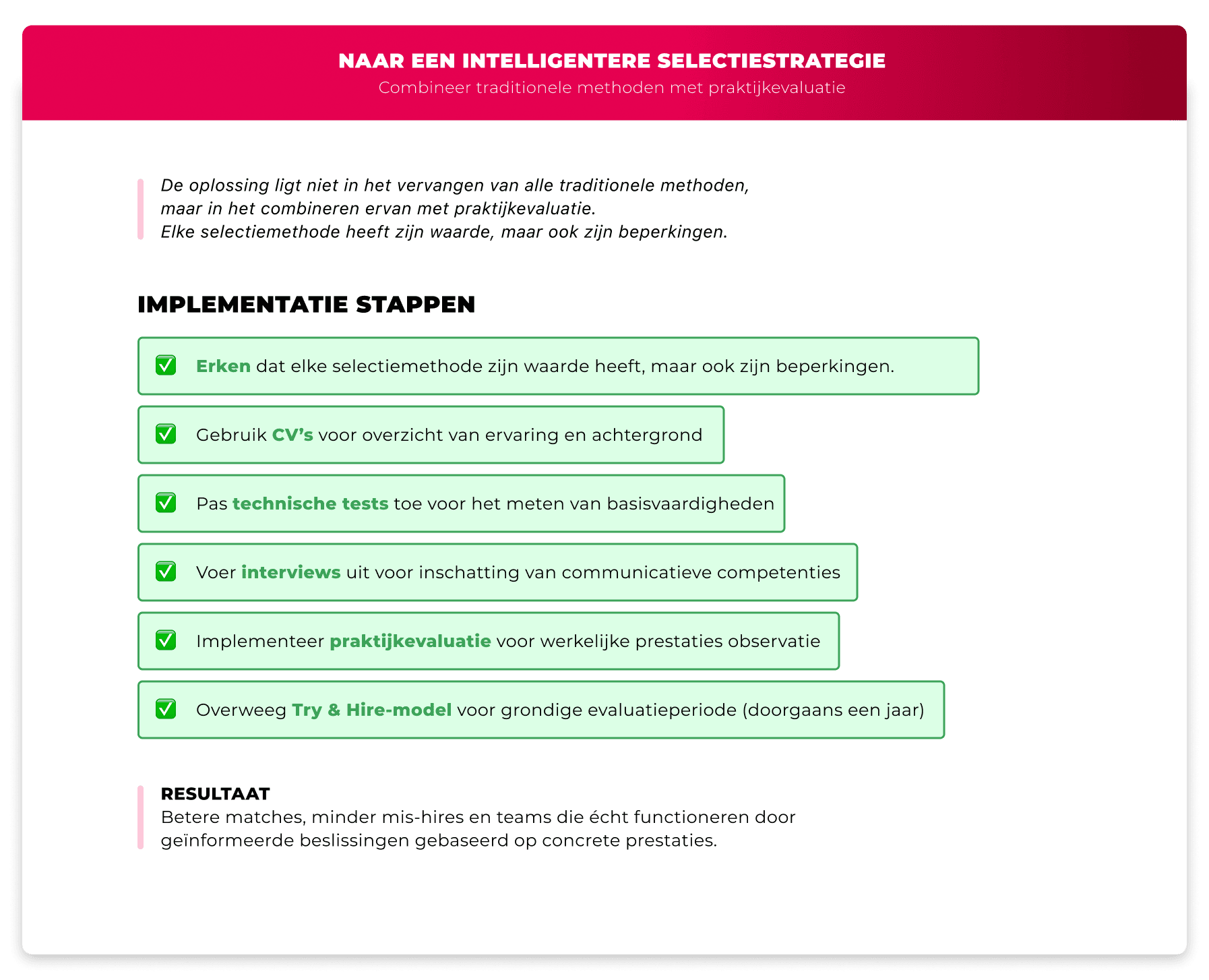 NAAR EEN INTELLIGENTERE SELECTIESTRATEGIE
Combineer traditionele methoden met praktijkevaluatie

De oplossing ligt niet in het vervangen van alle traditionele methoden, maar in het combineren ervan met praktijkevaluatie. Elke selectiemethode heeft zijn waarde, maar ook zijn beperkingen.

IMPLEMENTATIE STAPPEN

☑ Erken dat elke selectiemethode zijn waarde heeft, maar ook zijn beperkingen.

☑ Gebruik CV's voor overzicht van ervaring en achtergrond

☑ Pas technische tests toe voor het meten van basisvaardigheden

☑ Voer interviews uit voor inschatting van communicatieve competenties

☑ Implementeer praktijkevaluatie voor werkelijke prestaties observatie

☑ Overweeg Try & Hire-model voor grondige evaluatieperiode (doorgaans een jaar)

RESULTAAT
Betere matches, minder mis-hires en teams die écht functioneren door geïnformeerde beslissingen gebaseerd op concrete prestaties.